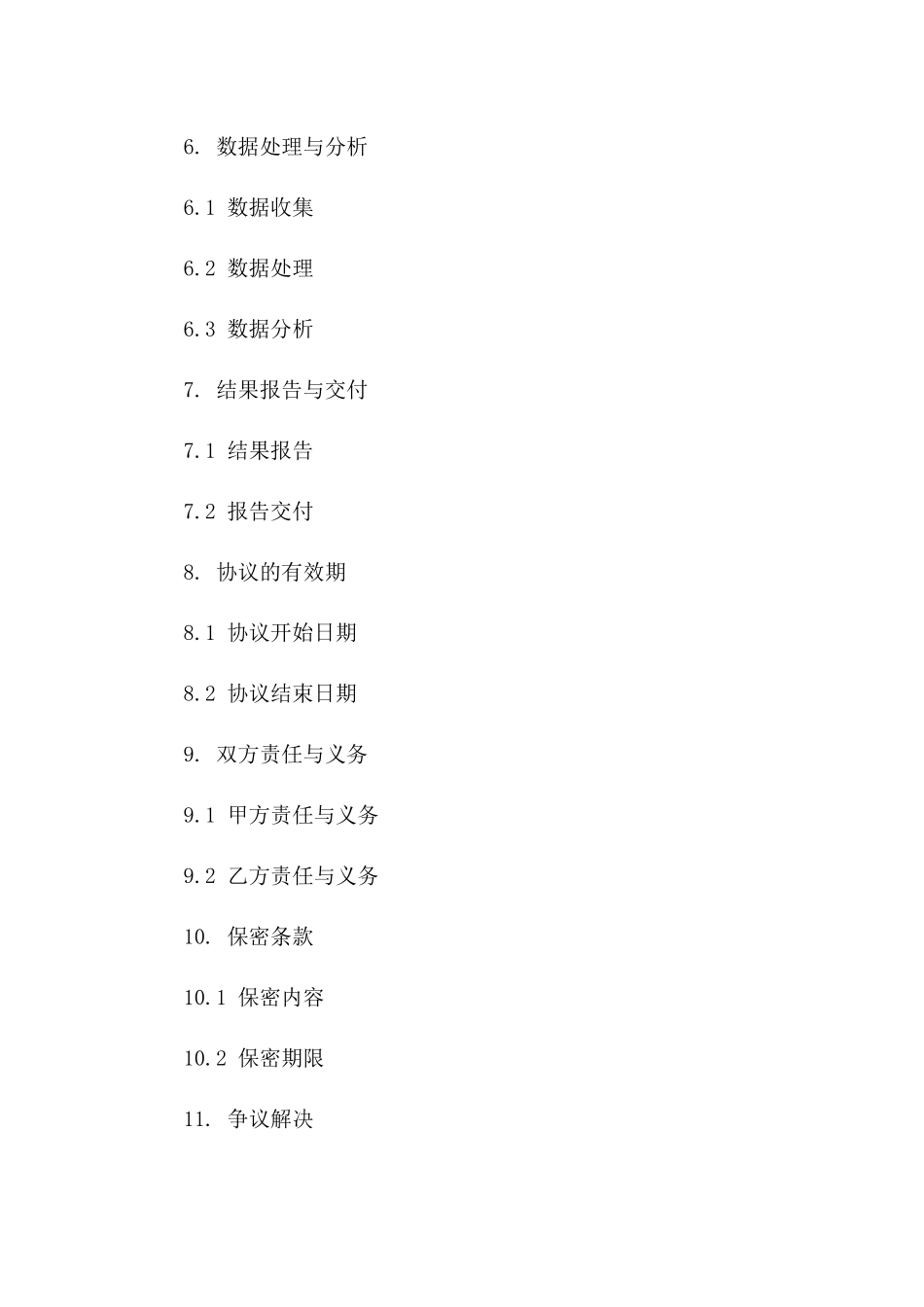 6. 数据处理与分析

6.1 数据收集

6.2 数据处理

6.3 数据分析

7. 结果报告与交付

7.1 结果报告

7.2 报告交付

8. 协议的有效期

8.1 协议开始日期

8.2 协议结束日期

9. 双方责任与义务

9.1 甲方责任与义务

9.2 乙方责任与义务

10. 保密条款

10.1 保密内容

10.2 保密期限

11. 争议解决